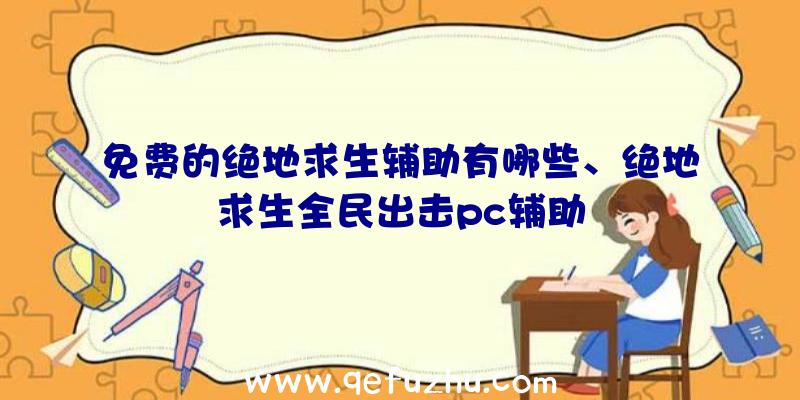 免费的绝地求生辅助有哪些、绝地求生全民出击pc辅助

www.qetuzhu.com